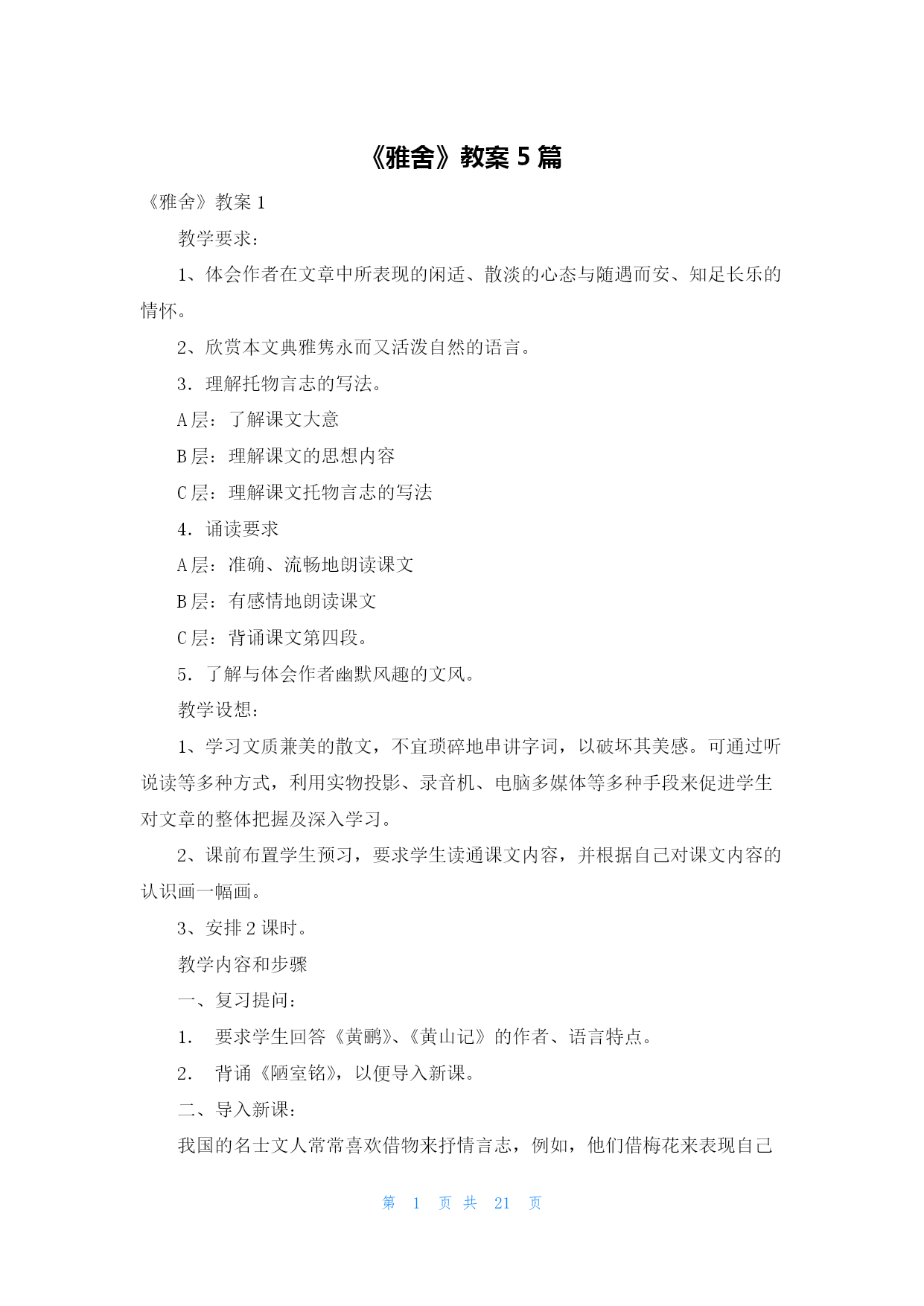 《雅舍》教案 5 篇

《雅舍》教案 1

教学要求：

1、体会作者在文章中所表现的闲适、散淡的心态与随遇而安、知足长乐的情怀。

2、欣赏本文典雅隽永而又活泼自然的语言。

3．理解托物言志的写法。

A 层：了解课文大意

B 层：理解课文的思想内容

C 层：理解课文托物言志的写法

4．诵读要求

A 层：准确、流畅地朗读课文

B 层：有感情地朗读课文

C 层：背诵课文第四段。

5．了解与体会作者幽默风趣的文风。

教学设想：

1、学习文质兼美的散文，不宜琐碎地串讲字词，以破坏其美感。可通过听说读等多种方式，利用实物投影、录音机、电脑多媒体等多种手段来促进学生对文章的整体把握及深入学习。

2、课前布置学生预习，要求学生读通课文内容，并根据自己对课文内容的认识画一幅画。

3、安排 2 课时。

教学内容和步骤

一、复习提问：

1． 要求学生回答《黄鹂》、《黄山记》的作者、语言特点。

2． 背诵《陋室铭》，以便导入新课。

二、导入新课：

我国的名士文人常常喜欢借物来抒情言志，例如，他们借梅花来表现自己

第 1 页 共 21 页